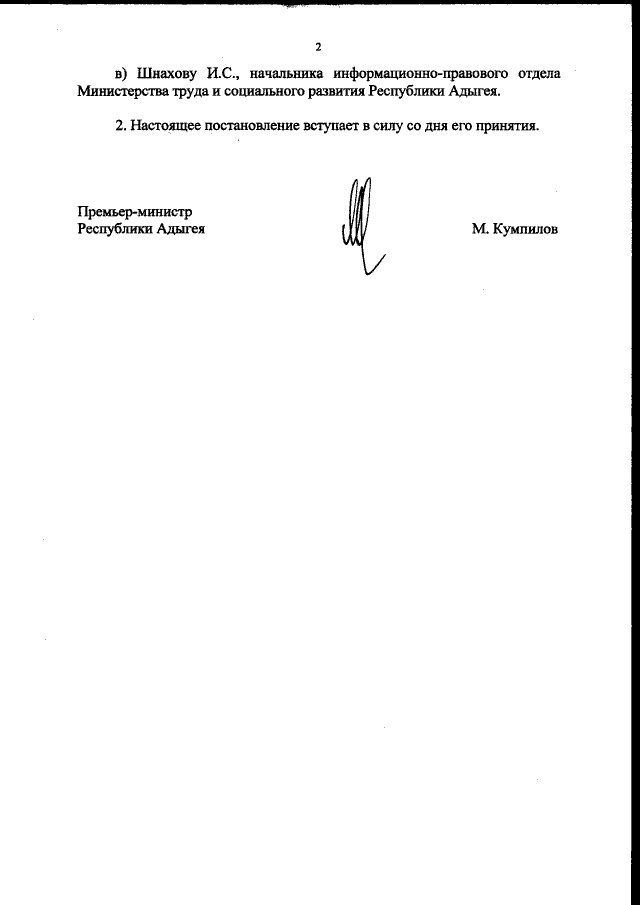 2

в) Шнахову И.С., начальника информационно-правового отдела Министерства труда и социального развития Республики Адыгея.

2. Настоящее постановление вступает в силу со дня его принятия.

Премьер-министр
Республики Адыгея

М. Кумпилов